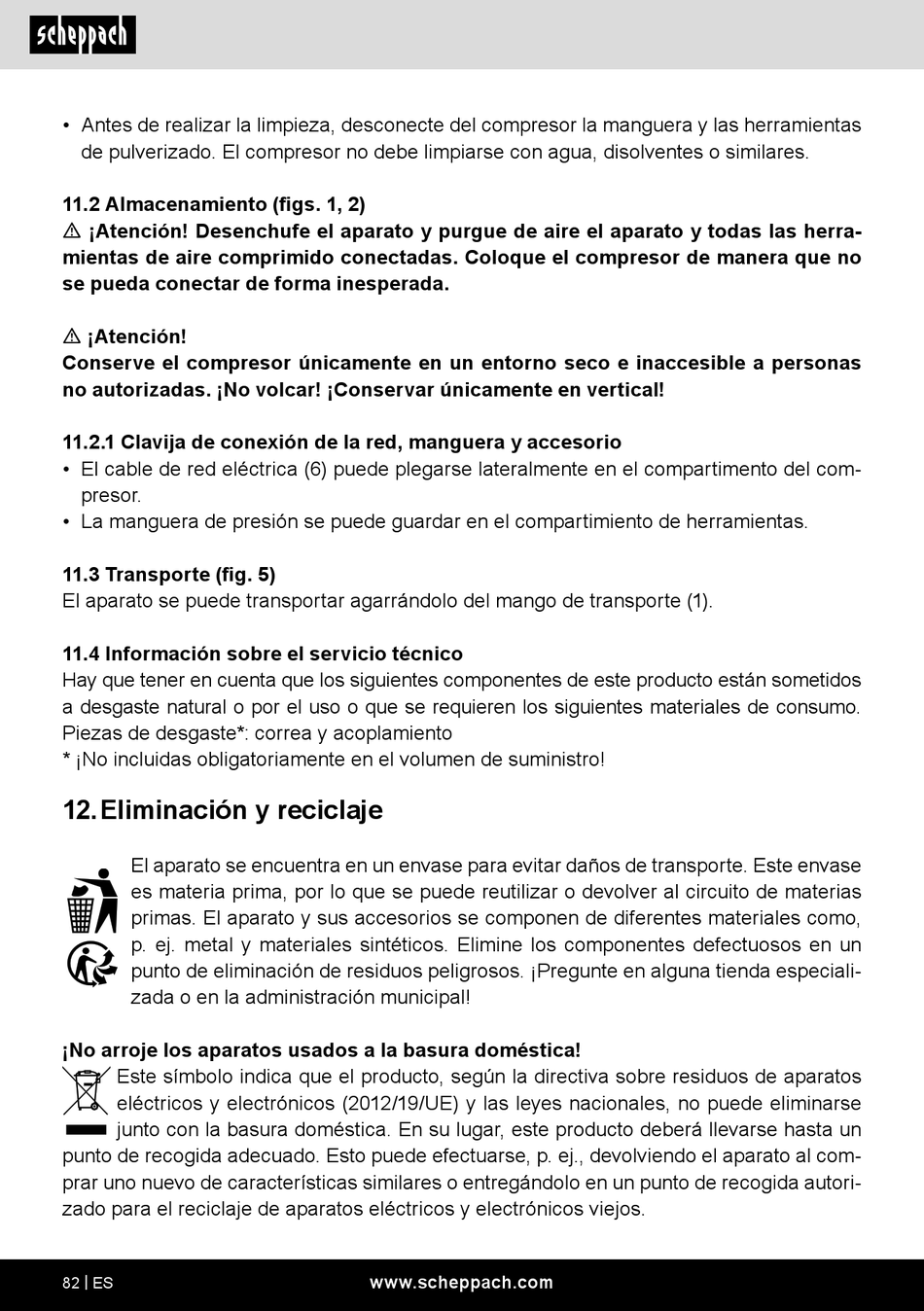 scheppach

• Antes de realizar la limpieza, desconecte del compresor la manguera y las herramientas de pulverizado. El compresor no debe limpiarse con agua, disolventes o similares.

11.2 Almacenamiento (figs. 1, 2)
⚠ ¡Atención! Desenchufe el aparato y purgue de aire el aparato y todas las herramientas de aire comprimido conectadas. Coloque el compresor de manera que no se pueda conectar de forma inesperada.

⚠ ¡Atención!
Conserve el compresor únicamente en un entorno seco e inaccesible a personas no autorizadas. ¡No volcar! ¡Conservar únicamente en vertical!

11.2.1 Clavija de conexión de la red, manguera y accesorio
• El cable de red eléctrica (6) puede plegarse lateralmente en el compartimento del compresor.
• La manguera de presión se puede guardar en el compartimiento de herramientas.

11.3 Transporte (fig. 5)
El aparato se puede transportar agarrándolo del mango de transporte (1).

11.4 Información sobre el servicio técnico
Hay que tener en cuenta que los siguientes componentes de este producto están sometidos a desgaste natural o por el uso o que se requieren los siguientes materiales de consumo.
Piezas de desgaste*: correa y acoplamiento
* ¡No incluidas obligatoriamente en el volumen de suministro!

12. Eliminación y reciclaje

El aparato se encuentra en un envase para evitar daños de transporte. Este envase es materia prima, por lo que se puede reutilizar o devolver al circuito de materias primas. El aparato y sus accesorios se componen de diferentes materiales como, p. ej. metal y materiales sintéticos. Elimine los componentes defectuosos en un punto de eliminación de residuos peligrosos. ¡Pregunte en alguna tienda especializada o en la administración municipal!

¡No arroje los aparatos usados a la basura doméstica!
Este símbolo indica que el producto, según la directiva sobre residuos de aparatos eléctricos y electrónicos (2012/19/UE) y las leyes nacionales, no puede eliminarse junto con la basura doméstica. En su lugar, este producto deberá llevarse hasta un punto de recogida adecuado. Esto puede efectuarse, p. ej., devolviendo el aparato al comprar uno nuevo de características similares o entregándolo en un punto de recogida autorizado para el reciclaje de aparatos eléctricos y electrónicos viejos.

82 | ES www.scheppach.com